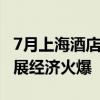 7月上海酒店
展经济火爆